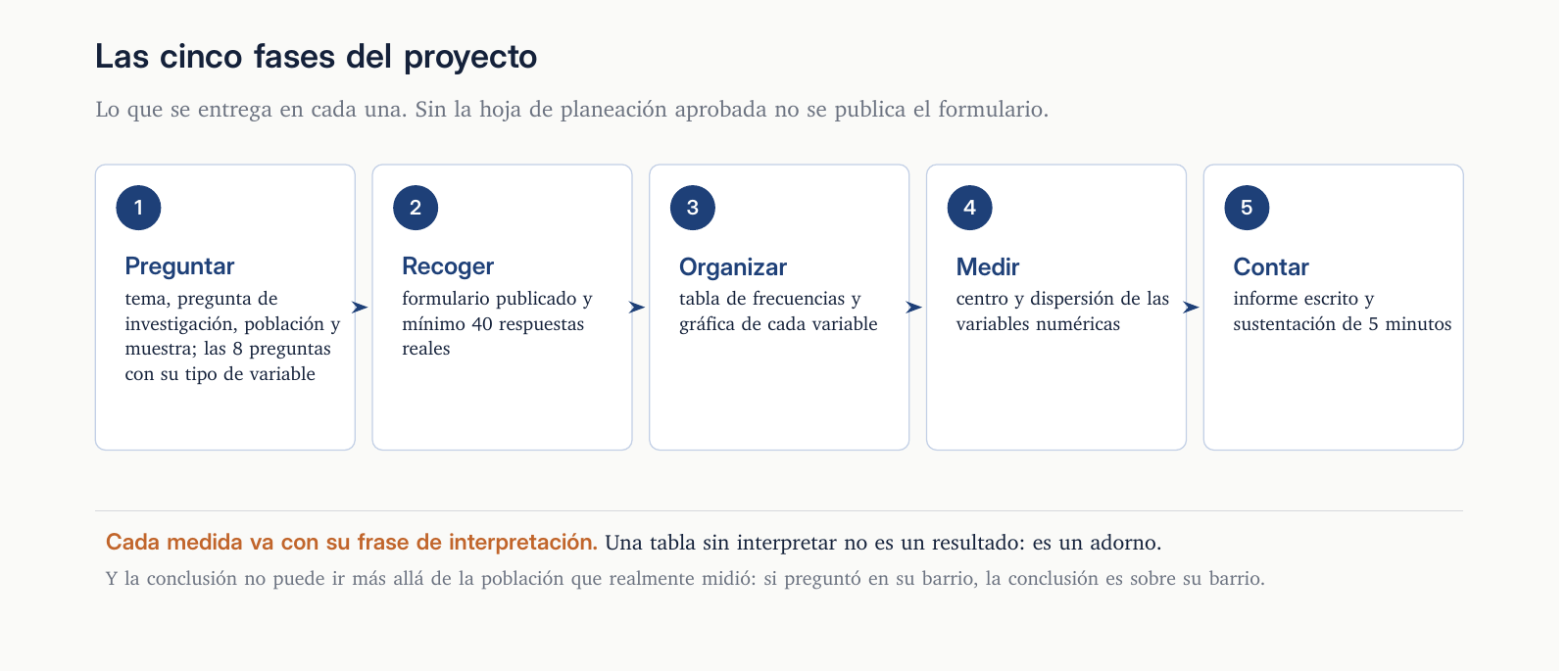 Las cinco fases del proyecto

Lo que se entrega en cada una. Sin la hoja de planeación aprobada no se publica el formulario.

1
Preguntar
tema, pregunta de investigación, población y muestra; las 8 preguntas con su tipo de variable

2
Recoger
formulario publicado y mínimo 40 respuestas reales

3
Organizar
tabla de frecuencias y gráfica de cada variable

4
Medir
centro y dispersión de las variables numéricas

5
Contar
informe escrito y sustentación de 5 minutos

Cada medida va con su frase de interpretación. Una tabla sin interpretar no es un resultado: es un adorno.

Y la conclusión no puede ir más allá de la población que realmente midió: si preguntó en su barrio, la conclusión es sobre su barrio.